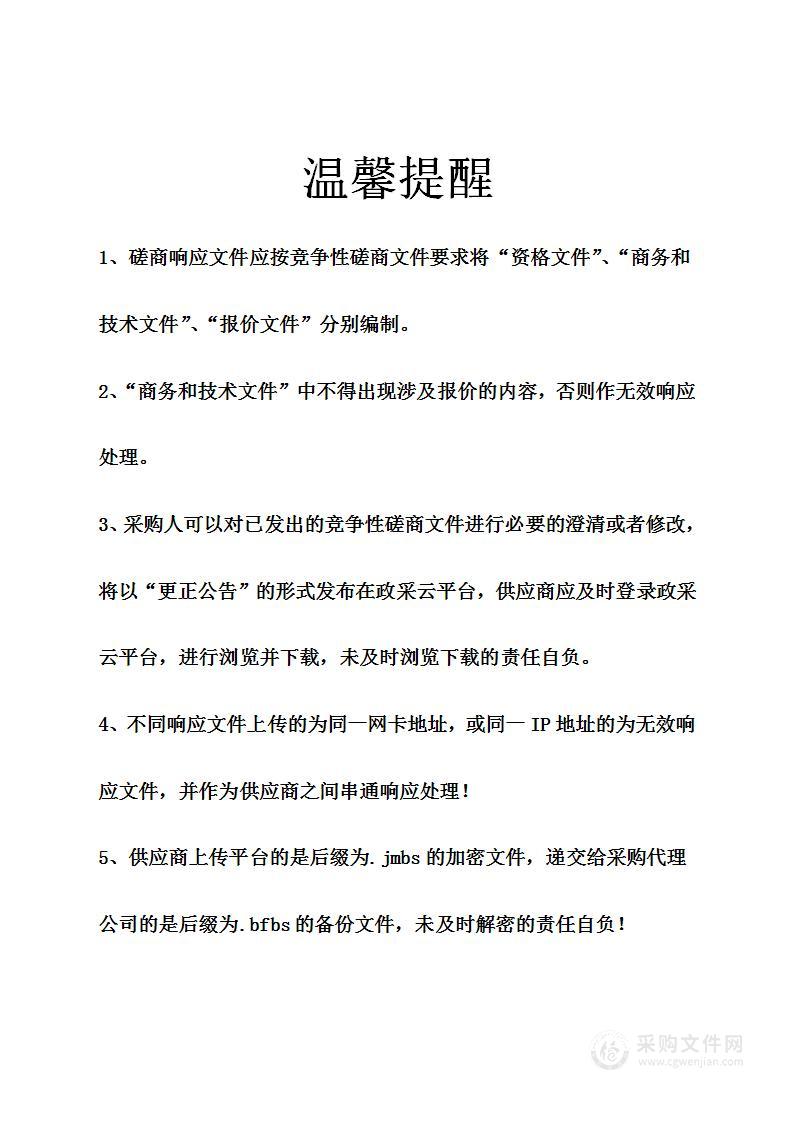 温馨提醒

1、磋商响应文件应按竞争性磋商文件要求将“资格文件”、“商务和技术文件”、“报价文件”分别编制。

2、“商务和技术文件”中不得出现涉及报价的内容，否则作无效响应处理。

3、采购人可以对已发出的竞争性磋商文件进行必要的澄清或者修改，将以“更正公告”的形式发布在政采云平台，供应商应及时登录政采云平台，进行浏览并下载，未及时浏览下载的责任自负。

4、不同响应文件上传的为同一网卡地址，或同一 IP 地址的为无效响应文件，并作为供应商之间串通响应处理！

5、供应商上传平台的是后缀为.jmbs 的加密文件，递交给采购代理公司的是后缀为.bfbs 的备份文件，未及时解密的责任自负！

采购文件网
www.cgwenjian.com